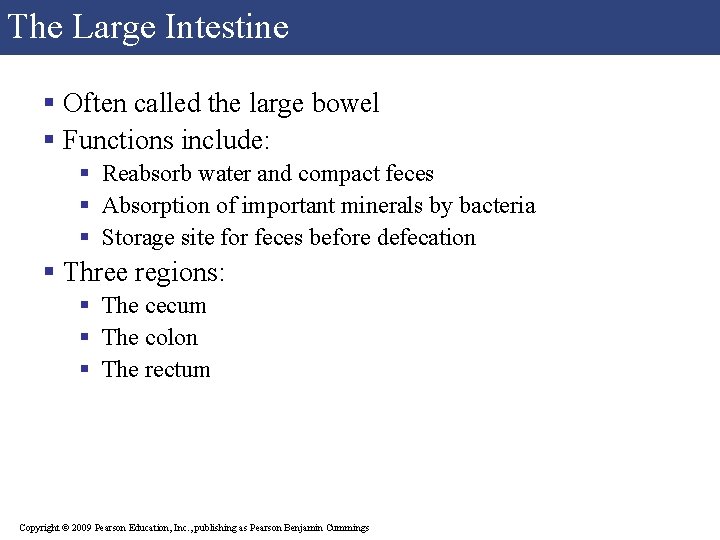 The Large Intestine

- Often called the large bowel
- Functions include:
  - Reabsorb water and compact feces
  - Absorption of important minerals by bacteria
  - Storage site for feces before defecation
- Three regions:
  - The cecum
  - The colon
  - The rectum

Copyright © 2009 Pearson Education, Inc., publishing as Pearson Benjamin Cummings